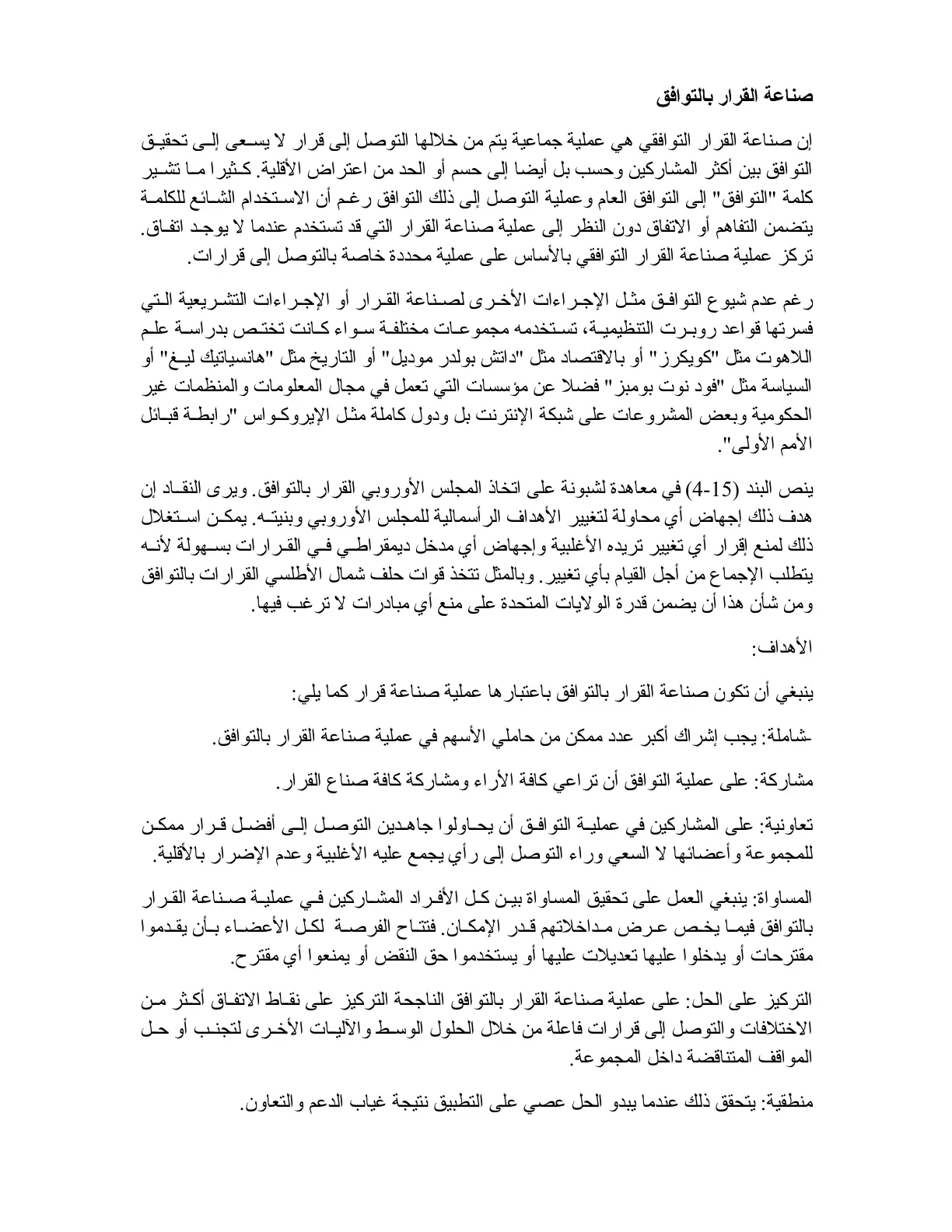 صناعة القرار بالتوافق

إن صناعة القرار التوافقي هي عملية جماعية يتم من خلالها التوصل إلى قرار لا يسعى إلى تحقيق التوافق بين أكثر المشاركين وحسب بل أيضا إلى حسم أو الحد من اعتراض الأقلية. كثيرا ما تشير كلمة "التوافق" إلى التوافق العام وعملية التوصل إلى ذلك التوافق رغم أن الاستخدام الشائع للكلمة يتضمن التفاهم أو الاتفاق دون النظر إلى عملية صناعة القرار التي قد تستخدم عندما لا يوجد اتفاق. تركز عملية صناعة القرار التوافقي بالأساس على عملية محددة خاصة بالتوصل إلى قرارات.

رغم عدم شيوع التوافق مثل الإجراءات الأخرى لصناعة القرار أو الإجراءات التشريعية التي فسرتها قواعد روبرت التنظيمية، تستخدمه مجموعات مختلفة سواء كانت تختص بدراسة علم اللاهوت مثل "كويكرز" أو بالاقتصاد مثل "داتش بولدر موديل" أو التاريخ مثل "هانسياتيك ليغ" أو السياسة مثل "فود نوت بومبز" فضلا عن مؤسسات التي تعمل في مجال المعلومات والمنظمات غير الحكومية وبعض المشروعات على شبكة الإنترنت بل ودول كاملة مثل الإيروكواس "رابطة قبائل الأمم الأولى".

ينص البند (15-4) في معاهدة لشبونة على اتخاذ المجلس الأوروبي القرار بالتوافق. ويرى النقاد إن هدف ذلك إجهاض أي محاولة لتغيير الأهداف الرأسمالية للمجلس الأوروبي وبنيته. يمكن استغلال ذلك لمنع إقرار أي تغيير تريده الأغلبية وإجهاض أي مدخل ديمقراطي في القرارات بسهولة لأنه يتطلب الإجماع من أجل القيام بأي تغيير. وبالمثل تتخذ قوات حلف شمال الأطلسي القرارات بالتوافق ومن شأن هذا أن يضمن قدرة الولايات المتحدة على منع أي مبادرات لا ترغب فيها.

الأهداف:

ينبغي أن تكون صناعة القرار بالتوافق باعتبارها عملية صناعة قرار كما يلي:

-شاملة: يجب إشراك أكبر عدد ممكن من حاملي الأسهم في عملية صناعة القرار بالتوافق.

مشاركة: على عملية التوافق أن تراعي كافة الأراء ومشاركة كافة صناع القرار.

تعاونية: على المشاركين في عملية التوافق أن يحاولوا جاهدين التوصل إلى أفضل قرار ممكن للمجموعة وأعضائها لا السعي وراء التوصل إلى رأي يجمع عليه الأغلبية وعدم الإضرار بالأقلية.

المساواة: ينبغي العمل على تحقيق المساواة بين كل الأفراد المشاركين في عملية صناعة القرار بالتوافق فيما يخص عرض مداخلاتهم قدر الإمكان. فتتاح الفرصة لكل الأعضاء بأن يقدموا مقترحات أو يدخلوا عليها تعديلات عليها أو يستخدموا حق النقض أو يمنعوا أي مقترح.

التركيز على الحل: على عملية صناعة القرار بالتوافق الناجحة التركيز على نقاط الاتفاق أكثر من الاختلافات والتوصل إلى قرارات فاعلة من خلال الحلول الوسط والآليات الأخرى لتجنب أو حل المواقف المتناقضة داخل المجموعة.

منطقية: يتحقق ذلك عندما يبدو الحل عصي على التطبيق نتيجة غياب الدعم والتعاون.